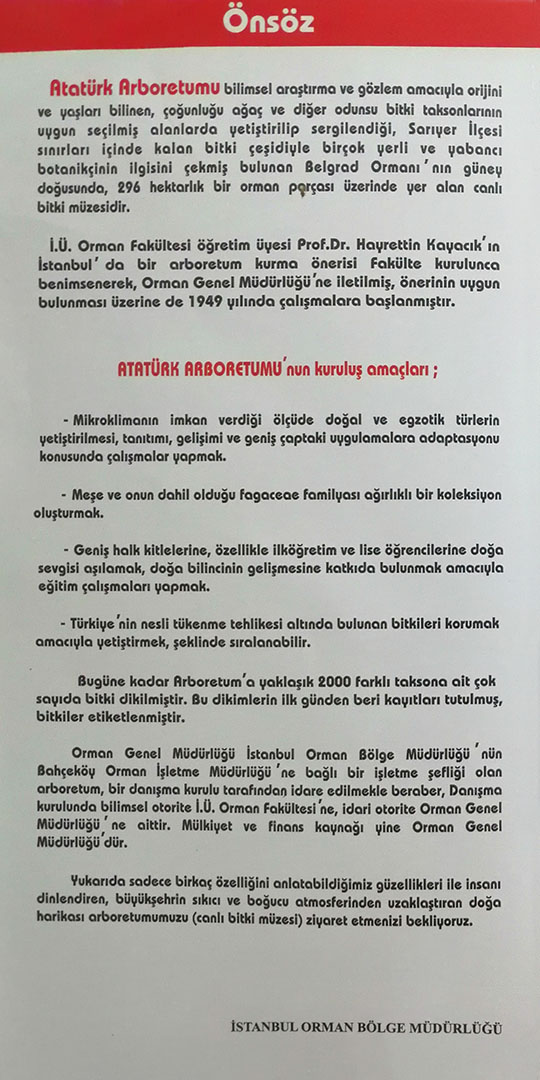 Önsöz

Atatürk Arboretumu bilimsel araştırma ve gözlem amacıyla orijini ve yaşları bilinen, çoğunluğu ağaç ve diğer odunsu bitki taksonlarının uygun seçilmiş alanlarda yetiştirilip sergilendiği, Sarıyer İlçesi sınırları içinde kalan bitki çeşidiyle birçok yerli ve yabancı botanikçinin ilgisini çekmiş bulunan Belgrad Ormanı'nın güney doğusunda, 296 hektarlık bir orman parçası üzerinde yer alan canlı bitki müzesidir.

İ.Ü. Orman Fakültesi öğretim üyesi Prof.Dr. Hayrettin Kayacık'ın İstanbul'da bir arboretum kurma önerisi Fakülte kurulunca benimsenerek, Orman Genel Müdürlüğü'ne iletilmiş, önerinin uygun bulunması üzerine de 1949 yılında çalışmalara başlanmıştır.

ATATÜRK ARBORETUMU'nun kuruluş amaçları ;

- Mikroklimanın imkan verdiği ölçüde doğal ve egzotik türlerin yetiştirilmesi, tanıtımı, gelişimi ve geniş çaptaki uygulamalara adaptasyonu konusunda çalışmalar yapmak.

- Meşe ve onun dahil olduğu fagaceae familyası ağırlıklı bir koleksiyon oluşturmak.

- Geniş halk kitlelerine, özellikle ilköğretim ve lise öğrencilerine doğa sevgisi aşılamak, doğa bilincinin gelişmesine katkıda bulunmak amacıyla eğitim çalışmaları yapmak.

- Türkiye'nin nesli tükenme tehlikesi altında bulunan bitkileri korumak amacıyla yetiştirmek, şeklinde sıralanabilir.

Bugüne kadar Arboretum'a yaklaşık 2000 farklı taksona ait çok sayıda bitki dikilmiştir. Bu dikimlerin ilk günden beri kayıtları tutulmuş, bitkiler etiketlenmiştir.

Orman Genel Müdürlüğü İstanbul Orman Bölge Müdürlüğü'nün Bahçeköy Orman İşletme Müdürlüğü'ne bağlı bir işletme şefliği olan arboretum, bir danışma kurulu tarafından idare edilmekle beraber, Danışma kurulunda bilimsel otorite İ.Ü. Orman Fakültesi'ne, idari otorite Orman Genel Müdürlüğü'ne aittir. Mülkiyet ve finans kaynağı yine Orman Genel Müdürlüğü'dür.

Yukarıda sadece birkaç özelliğini anlatabildiğimiz güzellikleri ile insanı dinlendiren, büyükşehrin sıkıcı ve boğucu atmosferinden uzaklaştıran doğa harikası arboretumumuzu (canlı bitki müzesi) ziyaret etmenizi bekliyoruz.

İSTANBUL ORMAN BÖLGE MÜDÜRLÜĞÜ